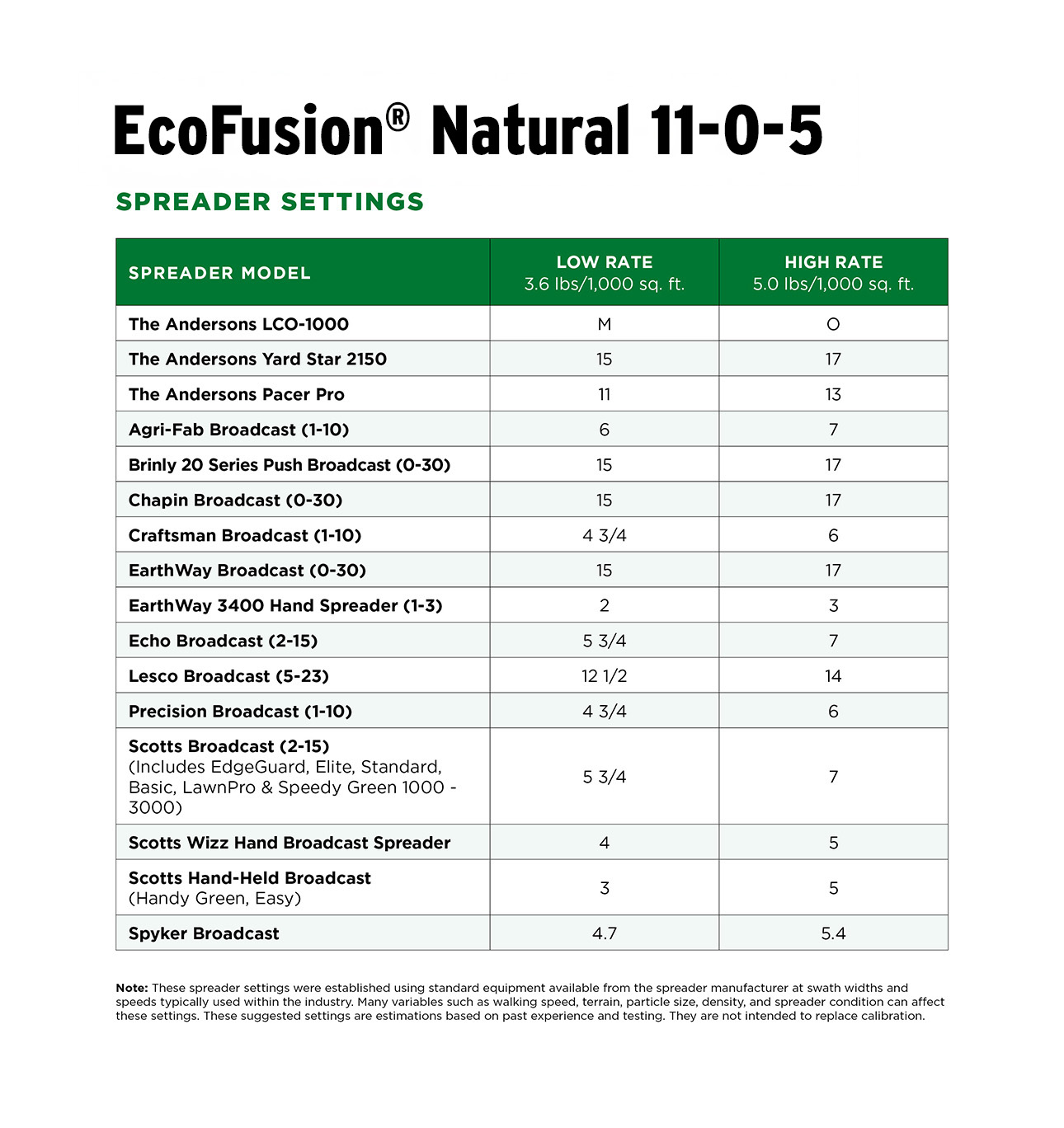 EcoFusion® Natural 11-0-5

SPREADER SETTINGS

| SPREADER MODEL | LOW RATE 3.6 lbs/1,000 sq. ft. | HIGH RATE 5.0 lbs/1,000 sq. ft. |
|---|---|---|
| The Andersons LCO-1000 | M | O |
| The Andersons Yard Star 2150 | 15 | 17 |
| The Andersons Pacer Pro | 11 | 13 |
| Agri-Fab Broadcast (1-10) | 6 | 7 |
| Brinly 20 Series Push Broadcast (0-30) | 15 | 17 |
| Chapin Broadcast (0-30) | 15 | 17 |
| Craftsman Broadcast (1-10) | 4 3/4 | 6 |
| EarthWay Broadcast (0-30) | 15 | 17 |
| EarthWay 3400 Hand Spreader (1-3) | 2 | 3 |
| Echo Broadcast (2-15) | 5 3/4 | 7 |
| Lesco Broadcast (5-23) | 12 1/2 | 14 |
| Precision Broadcast (1-10) | 4 3/4 | 6 |
| Scotts Broadcast (2-15) (Includes EdgeGuard, Elite, Standard, Basic, LawnPro & Speedy Green 1000 - 3000) | 5 3/4 | 7 |
| Scotts Wizz Hand Broadcast Spreader | 4 | 5 |
| Scotts Hand-Held Broadcast (Handy Green, Easy) | 3 | 5 |
| Spyker Broadcast | 4.7 | 5.4 |

Note: These spreader settings were established using standard equipment available from the spreader manufacturer at swath widths and speeds typically used within the industry. Many variables such as walking speed, terrain, particle size, density, and spreader condition can affect these settings. These suggested settings are estimations based on past experience and testing. They are not intended to replace calibration.